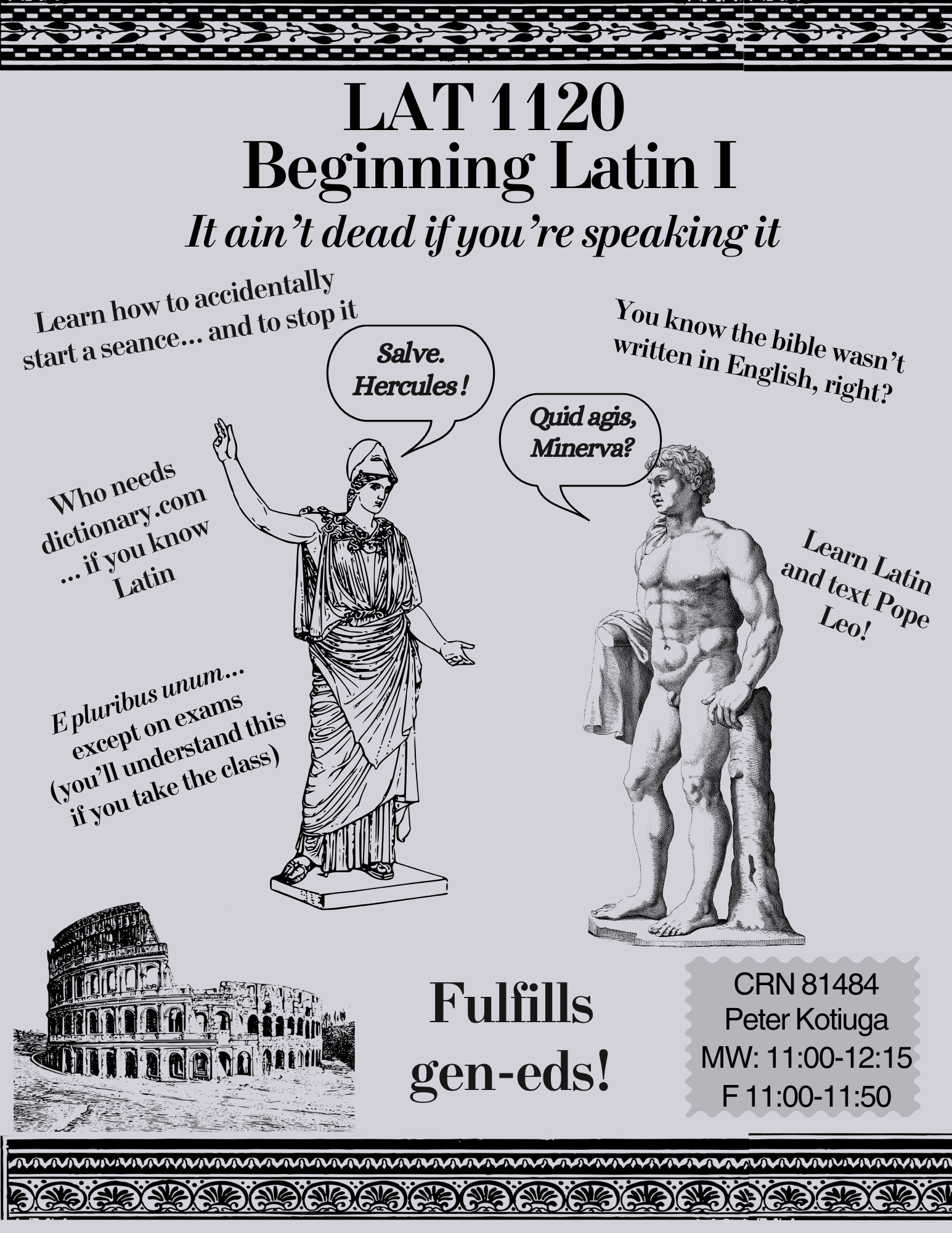 LAT 1120
Beginning Latin I

It ain't dead if you're speaking it

Learn how to accidentally start a seance... and to stop it

Salve. Hercules!

You know the bible wasn't written in English, right?

Quid agis, Minerva?

Who needs dictionary.com ... if you know Latin

Learn Latin and text Pope Leo!

E pluribus unum... except on exams (you'll understand this if you take the class)

Fulfills gen-eds!

CRN 81484
Peter Kotiuga
MW: 11:00-12:15
F 11:00-11:50